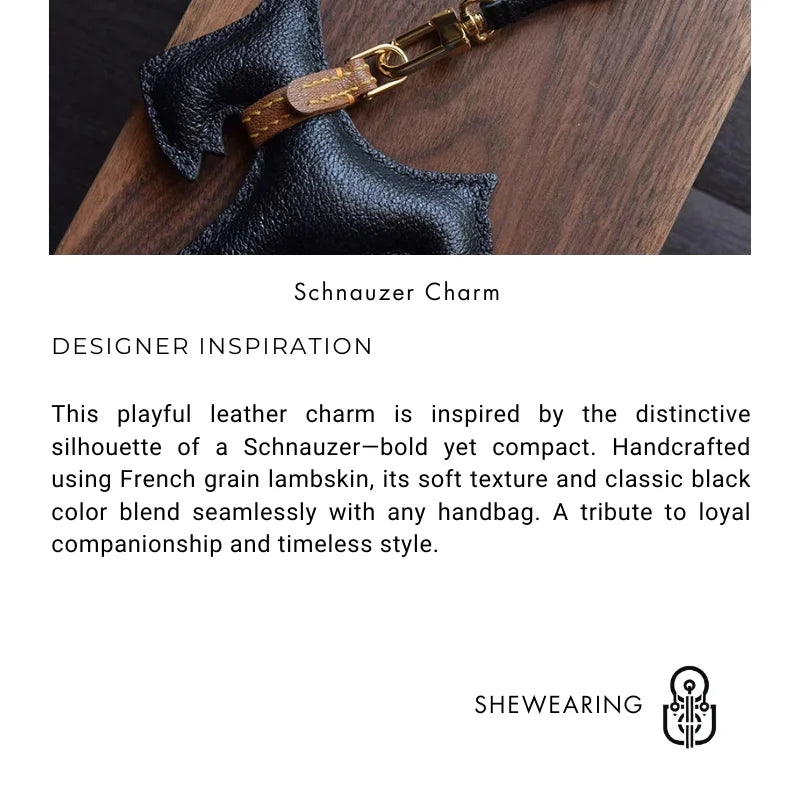 Schnauzer Charm

DESIGNER INSPIRATION

This playful leather charm is inspired by the distinctive silhouette of a Schnauzer—bold yet compact. Handcrafted using French grain lambskin, its soft texture and classic black color blend seamlessly with any handbag. A tribute to loyal companionship and timeless style.

SHEWEARING